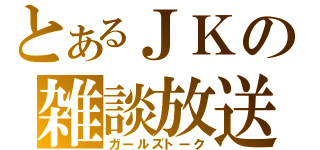 とあるＪＫの
雑談放送
ガールズトーク